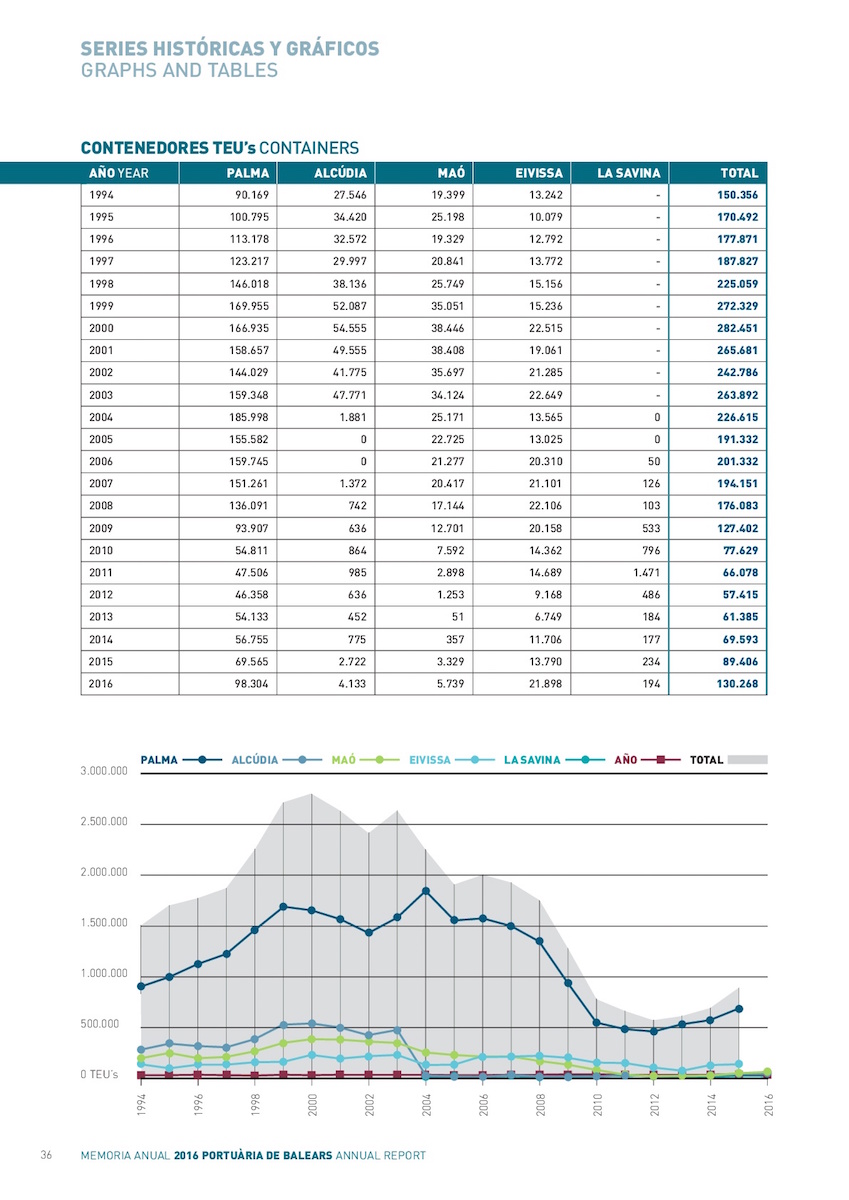 SERIES HISTÓRICAS Y GRÁFICOS
GRAPHS AND TABLES

CONTENEDORES TEU's CONTAINERS

| AÑO YEAR | PALMA | ALCÚDIA | MAÓ | EIVISSA | LA SAVINA | TOTAL |
|---|---|---|---|---|---|---|
| 1994 | 90.169 | 27.546 | 19.399 | 13.242 | - | 150.356 |
| 1995 | 100.795 | 34.420 | 25.198 | 10.079 | - | 170.492 |
| 1996 | 113.178 | 32.572 | 19.329 | 12.792 | - | 177.871 |
| 1997 | 123.217 | 29.997 | 20.841 | 13.772 | - | 187.827 |
| 1998 | 146.018 | 38.136 | 25.749 | 15.156 | - | 225.059 |
| 1999 | 169.955 | 52.087 | 35.051 | 15.236 | - | 272.329 |
| 2000 | 166.935 | 54.555 | 38.446 | 22.515 | - | 282.451 |
| 2001 | 158.657 | 49.555 | 38.408 | 19.061 | - | 265.681 |
| 2002 | 144.029 | 41.775 | 35.697 | 21.285 | - | 242.786 |
| 2003 | 159.348 | 47.771 | 34.124 | 22.649 | - | 263.892 |
| 2004 | 185.998 | 1.881 | 25.171 | 13.565 | 0 | 226.615 |
| 2005 | 155.582 | 0 | 22.725 | 13.025 | 0 | 191.332 |
| 2006 | 159.745 | 0 | 21.277 | 20.310 | 50 | 201.332 |
| 2007 | 151.261 | 1.372 | 20.417 | 21.101 | 126 | 194.151 |
| 2008 | 136.091 | 742 | 17.144 | 22.106 | 103 | 176.083 |
| 2009 | 93.907 | 636 | 12.701 | 20.158 | 533 | 127.402 |
| 2010 | 54.811 | 864 | 7.592 | 14.362 | 796 | 77.629 |
| 2011 | 47.506 | 985 | 2.898 | 14.689 | 1.471 | 66.078 |
| 2012 | 46.358 | 636 | 1.253 | 9.168 | 486 | 57.415 |
| 2013 | 54.133 | 452 | 51 | 6.749 | 184 | 61.385 |
| 2014 | 56.755 | 775 | 357 | 11.706 | 177 | 69.593 |
| 2015 | 69.565 | 2.722 | 3.329 | 13.790 | 234 | 89.406 |
| 2016 | 98.304 | 4.133 | 5.739 | 21.898 | 194 | 130.268 |

PALMA ALCÚDIA MAÓ EIVISSA LA SAVINA AÑO TOTAL
3.000.000
2.500.000
2.000.000
1.500.000
1.000.000
500.000
0 TEU's
1994 1996 1998 2000 2002 2004 2006 2008 2010 2012 2014 2016

36 MEMORIA ANUAL 2016 PORTUÀRIA DE BALEARS ANNUAL REPORT